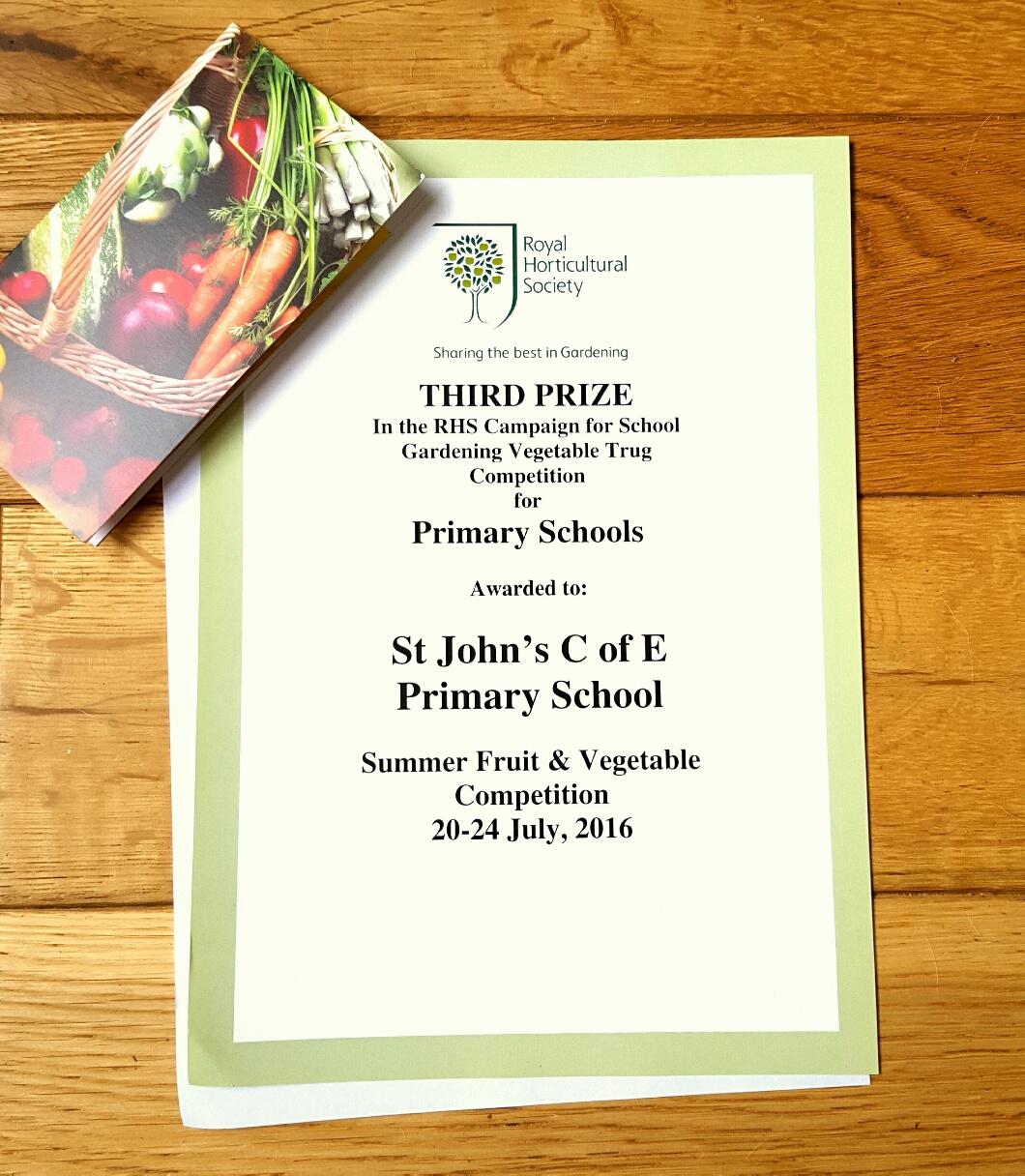 Royal Horticultural Society

Sharing the best in Gardening

THIRD PRIZE
In the RHS Campaign for School Gardening Vegetable Trug Competition
for
Primary Schools

Awarded to:

St John's C of E Primary School

Summer Fruit & Vegetable Competition
20-24 July, 2016